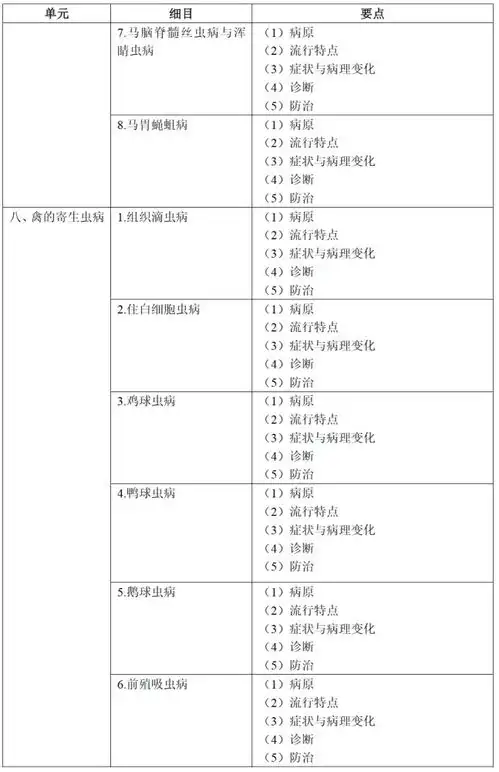 | 单元 | 细目 | 要点 |
|---|---|---|
| | 7.马脑脊髓丝虫病与浑睛虫病 | （1）病原<br>（2）流行特点<br>（3）症状与病理变化<br>（4）诊断<br>（5）防治 |
| | 8.马胃蝇蛆病 | （1）病原<br>（2）流行特点<br>（3）症状与病理变化<br>（4）诊断<br>（5）防治 |
| 八、禽的寄生虫病 | 1.组织滴虫病 | （1）病原<br>（2）流行特点<br>（3）症状与病理变化<br>（4）诊断<br>（5）防治 |
| | 2.住白细胞虫病 | （1）病原<br>（2）流行特点<br>（3）症状与病理变化<br>（4）诊断<br>（5）防治 |
| | 3.鸡球虫病 | （1）病原<br>（2）流行特点<br>（3）症状与病理变化<br>（4）诊断<br>（5）防治 |
| | 4.鸭球虫病 | （1）病原<br>（2）流行特点<br>（3）症状与病理变化<br>（4）诊断<br>（5）防治 |
| | 5.鹅球虫病 | （1）病原<br>（2）流行特点<br>（3）症状与病理变化<br>（4）诊断<br>（5）防治 |
| | 6.前殖吸虫病 | （1）病原<br>（2）流行特点<br>（3）症状与病理变化<br>（4）诊断<br>（5）防治 |